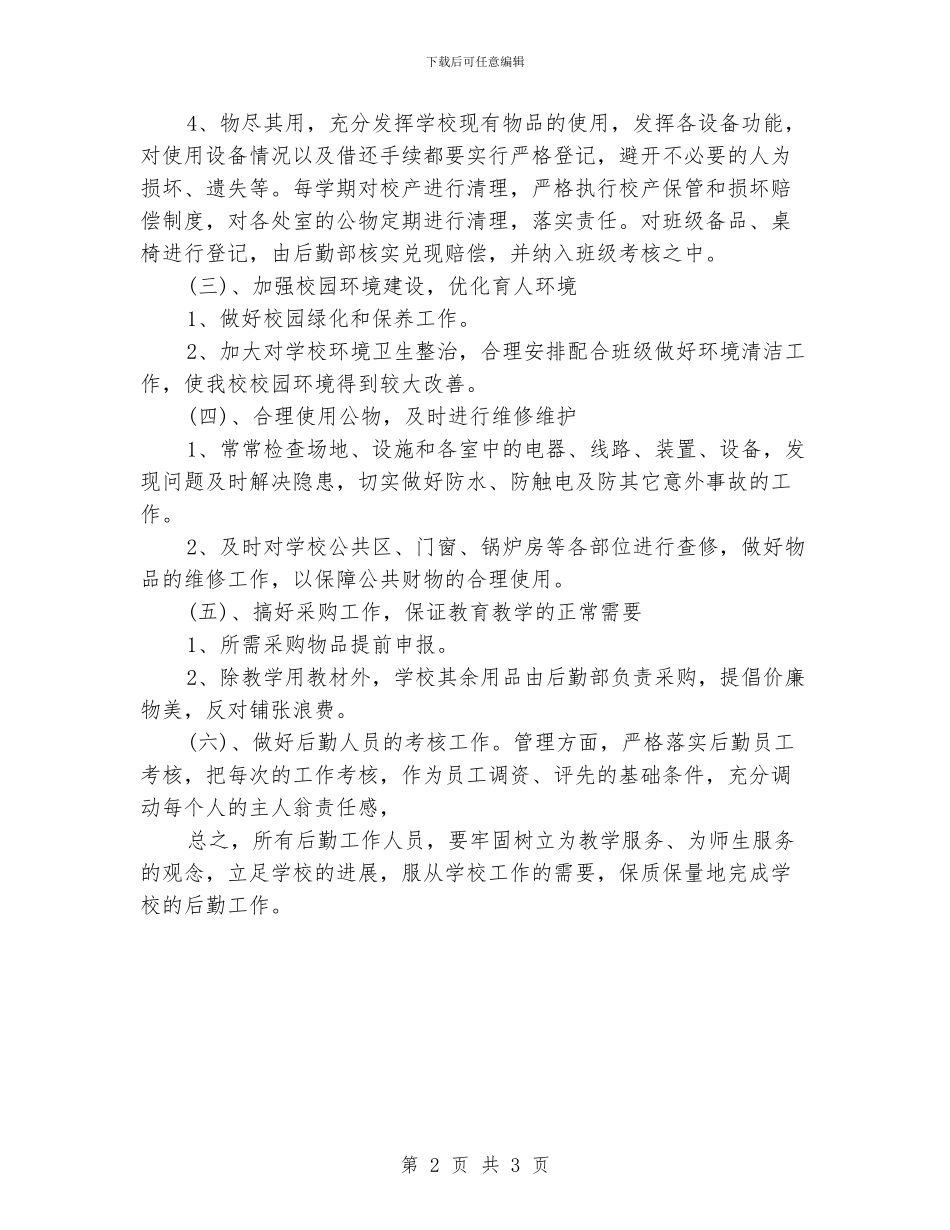 下载后可任意编辑

4、物尽其用，充分发挥学校现有物品的使用，发挥各设备功能，对使用设备情况以及借还手续都要实行严格登记，避开不必要的人为损坏、遗失等。每学期对校产进行清理，严格执行校产保管和损坏赔偿制度，对各处室的公物定期进行清理，落实责任。对班级备品、桌椅进行登记，由后勤部核实兑现赔偿，并纳入班级考核之中。

(三)、加强校园环境建设，优化育人环境

1、做好校园绿化和保养工作。

2、加大对学校环境卫生整治，合理安排配合班级做好环境清洁工作，使我校校园环境得到较大改善。

(四)、合理使用公物，及时进行维修维护

1、常常检查场地、设施和各室中的电器、线路、装置、设备，发现问题及时解决隐患，切实做好防水、防触电及防其它意外事故的工作。

2、及时对学校公共区、门窗、锅炉房等各部位进行查修，做好物品的维修工作，以保障公共财物的合理使用。

(五)、搞好采购工作，保证教育教学的正常需要

1、所需采购物品提前申报。

2、除教学用教材外，学校其余用品由后勤部负责采购，提倡价廉物美，反对铺张浪费。

(六)、做好后勤人员的考核工作。管理方面，严格落实后勤员工考核，把每次的工作考核，作为员工调资、评先的基础条件，充分调动每个人的主人翁责任感，

总之，所有后勤工作人员，要牢固树立为教学服务、为师生服务的观念，立足学校的进展，服从学校工作的需要，保质保量地完成学校的后勤工作。

第 2 页 共 3 页